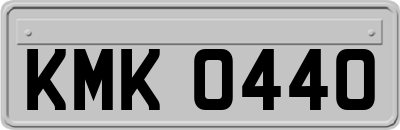 KMK 0440